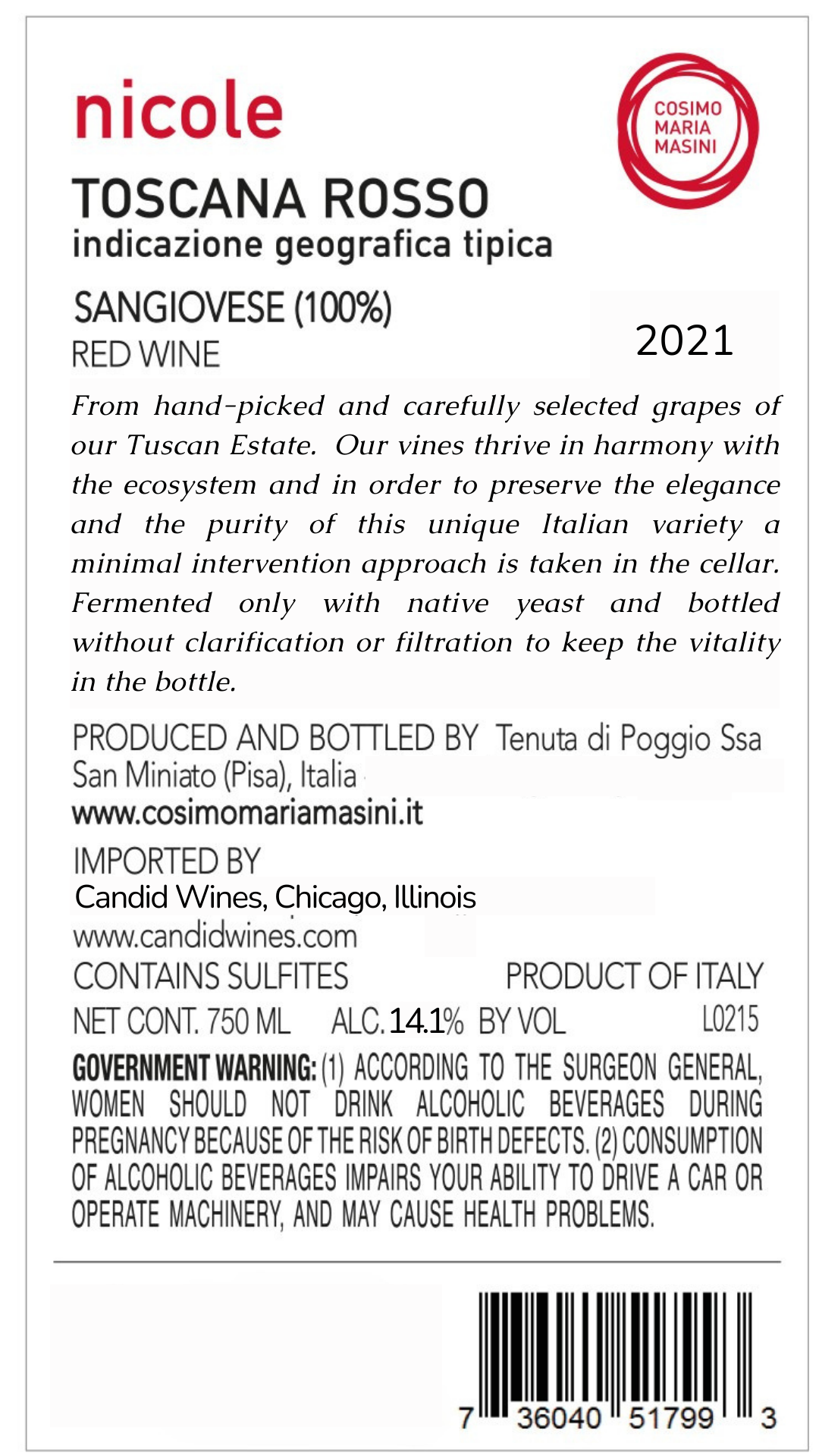 nicole

COSIMO MARIA MASINI

TOSCANA ROSSO
indicazione geografica tipica

SANGIOVESE (100%)
RED WINE

2021

From hand-picked and carefully selected grapes of our Tuscan Estate. Our vines thrive in harmony with the ecosystem and in order to preserve the elegance and the purity of this unique Italian variety a minimal intervention approach is taken in the cellar. Fermented only with native yeast and bottled without clarification or filtration to keep the vitality in the bottle.

PRODUCED AND BOTTLED BY Tenuta di Poggio Ssa
San Miniato (Pisa), Italia
www.cosimomariamasini.it

IMPORTED BY
Candid Wines, Chicago, Illinois
www.candidwines.com

CONTAINS SULFITES PRODUCT OF ITALY

NET CONT. 750 ML ALC. 14.1% BY VOL L0215

GOVERNMENT WARNING: (1) ACCORDING TO THE SURGEON GENERAL, WOMEN SHOULD NOT DRINK ALCOHOLIC BEVERAGES DURING PREGNANCY BECAUSE OF THE RISK OF BIRTH DEFECTS. (2) CONSUMPTION OF ALCOHOLIC BEVERAGES IMPAIRS YOUR ABILITY TO DRIVE A CAR OR OPERATE MACHINERY, AND MAY CAUSE HEALTH PROBLEMS.

7 36040 51799 3